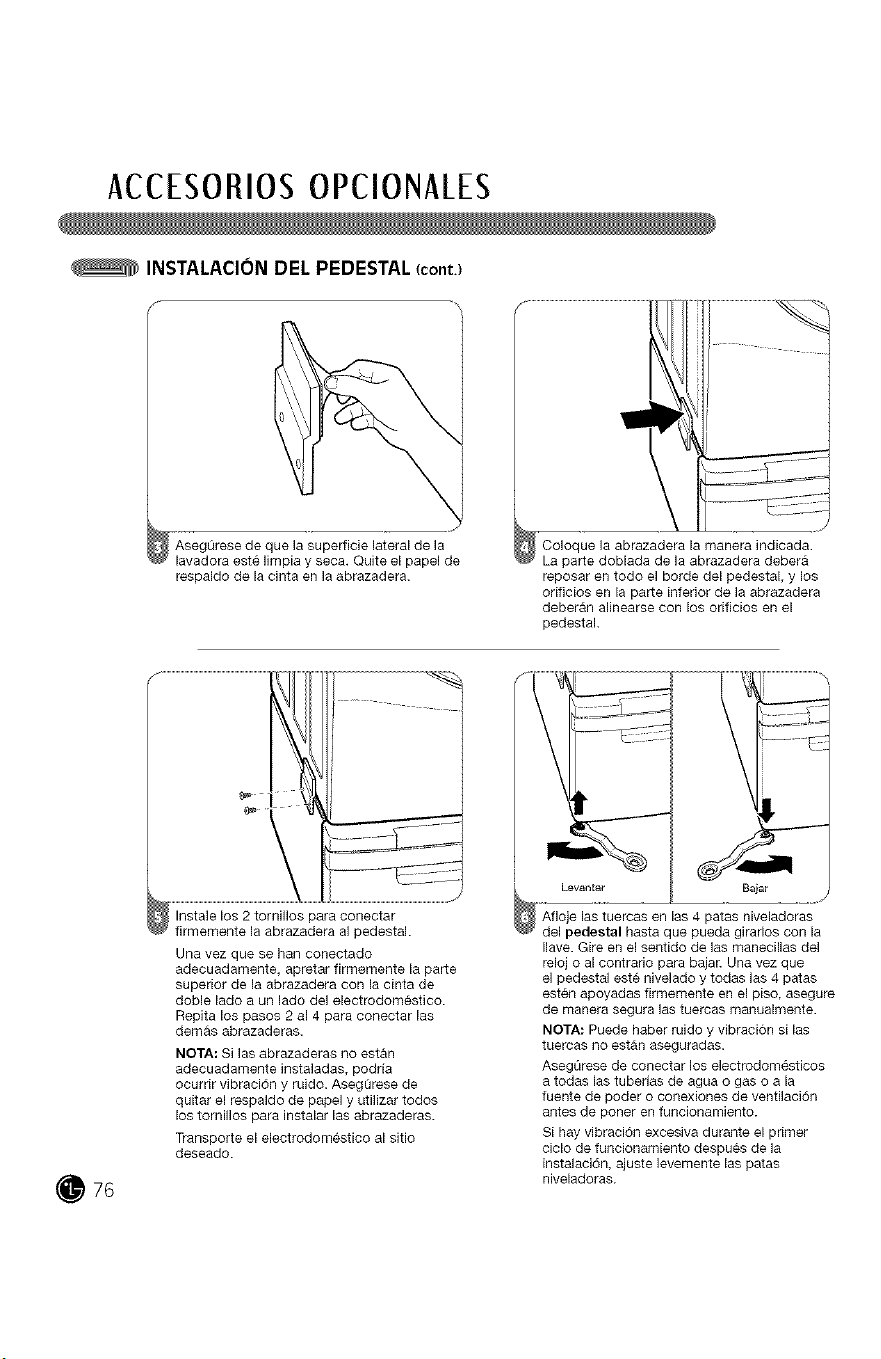 ACCESORIOS OPCIONALES

INSTALACIÓN DEL PEDESTAL (cont.)

3 Asegúrese de que la superficie lateral de la lavadora esté limpia y seca. Quite el papel de respaldo de la cinta en la abrazadera.

4 Coloque la abrazadera la manera indicada. La parte doblada de la abrazadera deberá reposar en todo el borde del pedestal, y los orificios en la parte inferior de la abrazadera deberán alinearse con los orificios en el pedestal.

5 Instale los 2 tornillos para conectar firmemente la abrazadera al pedestal.

Una vez que se han conectado adecuadamente, apretar firmemente la parte superior de la abrazadera con la cinta de doble lado a un lado del electrodoméstico. Repita los pasos 2 al 4 para conectar las demás abrazaderas.

NOTA: Si las abrazaderas no están adecuadamente instaladas, podría ocurrir vibración y ruido. Asegúrese de quitar el respaldo de papel y utilizar todos los tornillos para instalar las abrazaderas.

Transporte el electrodoméstico al sitio deseado.

Levantar

Bajar

6 Afloje las tuercas en las 4 patas niveladoras del pedestal hasta que pueda girarlos con la llave. Gire en el sentido de las manecillas del reloj o al contrario para bajar. Una vez que el pedestal esté nivelado y todas las 4 patas estén apoyadas firmemente en el piso, asegure de manera segura las tuercas manualmente.

NOTA: Puede haber ruido y vibración si las tuercas no están aseguradas.

Asegúrese de conectar los electrodomésticos a todas las tuberías de agua o gas o a la fuente de poder o conexiones de ventilación antes de poner en funcionamiento.

Si hay vibración excesiva durante el primer ciclo de funcionamiento después de la instalación, ajuste levemente las patas niveladoras.

76